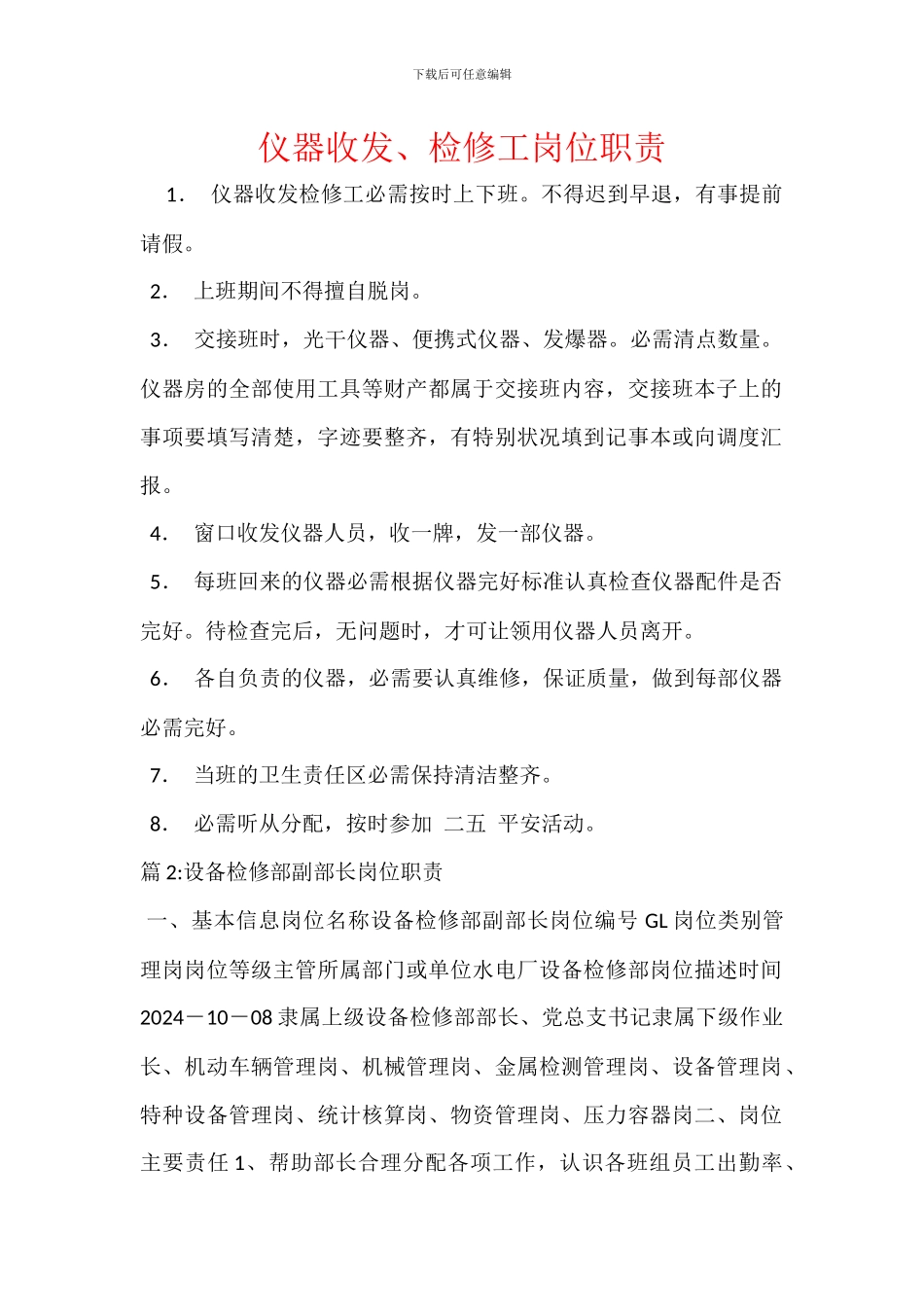 下载后可任意编辑

仪器收发、检修工岗位职责

1． 仪器收发检修工必需按时上下班。不得迟到早退，有事提前请假。

2． 上班期间不得擅自脱岗。

3． 交接班时，光干仪器、便携式仪器、发爆器。必需清点数量。仪器房的全部使用工具等财产都属于交接班内容，交接班本子上的事项要填写清楚，字迹要整齐，有特别状况填到记事本或向调度汇报。

4． 窗口收发仪器人员，收一牌，发一部仪器。

5． 每班回来的仪器必需根据仪器完好标准认真检查仪器配件是否完好。待检查完后，无问题时，才可让领用仪器人员离开。

6． 各自负责的仪器，必需要认真维修，保证质量，做到每部仪器必需完好。

7． 当班的卫生责任区必需保持清洁整齐。

8． 必需听从分配，按时参加 二五 平安活动。

篇 2:设备检修部副部长岗位职责

一、基本信息岗位名称设备检修部副部长岗位编号 GL 岗位类别管理岗岗位等级主管所属部门或单位水电厂设备检修部岗位描述时间 2024－10－08 隶属上级设备检修部部长、党总支书记隶属下级作业长、机动车辆管理岗、机械管理岗、金属检测管理岗、设备管理岗、特种设备管理岗、统计核算岗、物资管理岗、压力容器岗二、岗位主要责任 1、帮助部长合理分配各项工作，认识各班组员工出勤率、